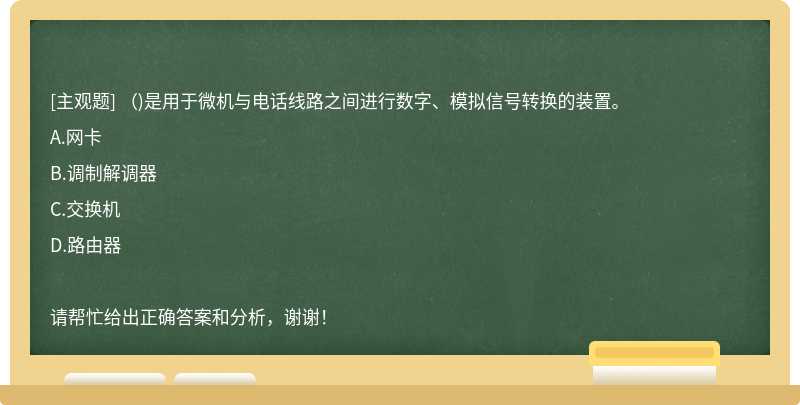 [主观题]　()是用于微机与电话线路之间进行数字、模拟信号转换的装置。

A.网卡

B.调制解调器

C.交换机

D.路由器

请帮忙给出正确答案和分析，谢谢！